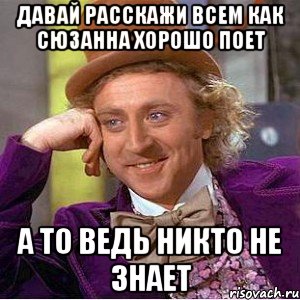 ДАВАЙ РАССКАЖИ ВСЕМ КАК СЮЗАННА ХОРОШО ПОЕТ

А ТО ВЕДЬ НИКТО НЕ ЗНАЕТ

risovach.ru